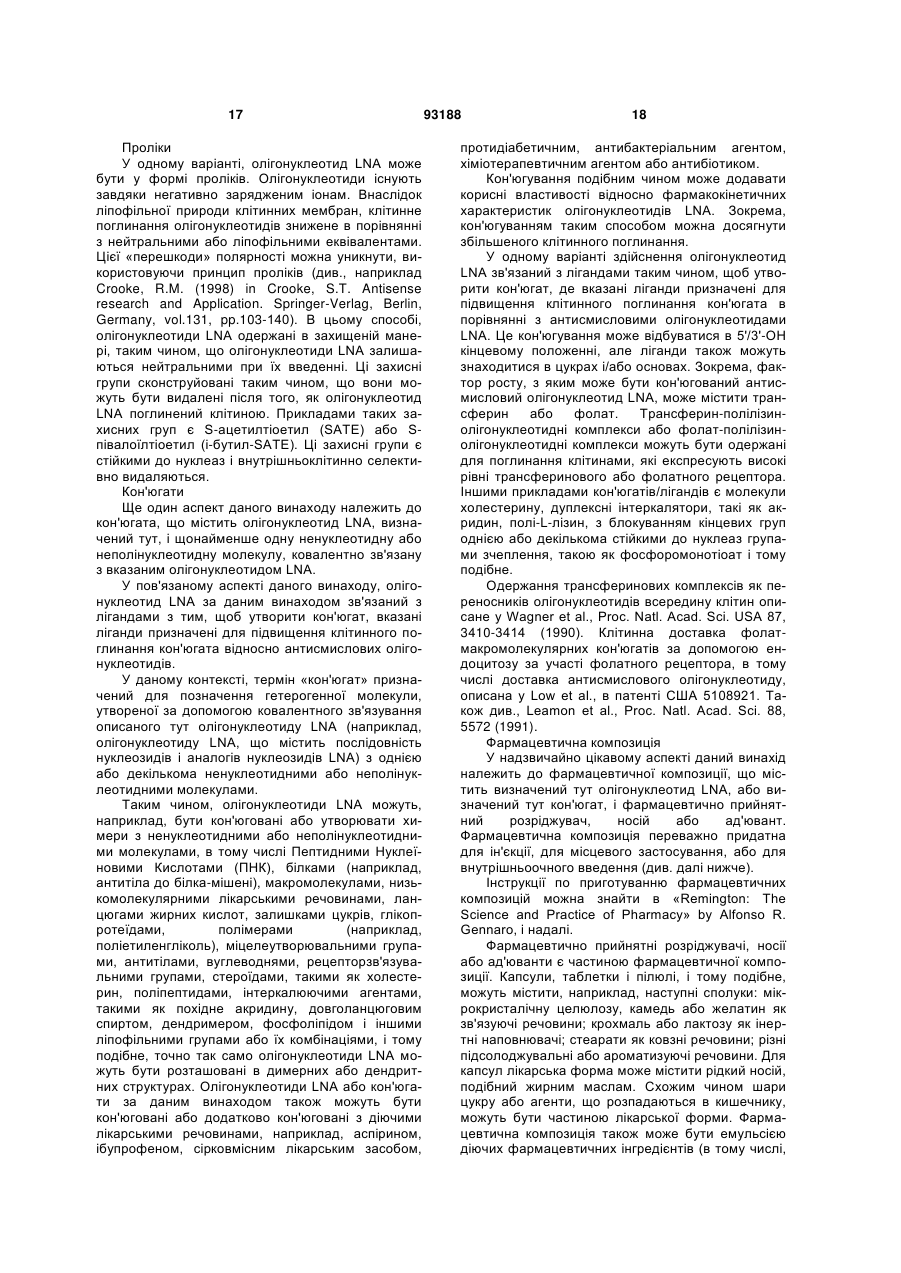 17 93188 18

Проліки

У одному варіанті, олігонуклеотид LNA може бути у формі проліків. Олігонуклеотиди існують завдяки негативно зарядженим іонам. Внаслідок ліпофільної природи клітинних мембран, клітинне поглинання олігонуклеотидів знижене в порівнянні з нейтральними або ліпофільними еквівалентами. Цієї «перешкоди» полярності можна уникнути, використовуючи принцип проліків (див., наприклад Crooke, R.M. (1998) in Crooke, S.T. Antisense research and Application. Springer-Verlag, Berlin, Germany, vol.131, pp.103-140). В цьому способі, олігонуклеотиди LNA одержані в захищеній манері, таким чином, що олігонуклеотиди LNA залишаються нейтральними при їх введенні. Ці захисні групи сконструйовані таким чином, що вони можуть бути видалені після того, як олігонуклеотид LNA поглинений клітиною. Прикладами таких захисних груп є S-ацетилтіоетил (SATE) або S-півалоїлтіоетил (і-бутил-SATE). Ці захисні групи є стійкими до нуклеаз і внутрішньоклітинно селективно видаляються.

Кон'югати

Ще один аспект даного винаходу належить до кон'югата, що містить олігонуклеотид LNA, визначений тут, і щонайменше одну ненуклеотидну або неполінуклеотидну молекулу, ковалентно зв'язану з вказаним олігонуклеотидом LNA.

У пов'язаному аспекті даного винаходу, олігонуклеотид LNA за даним винаходом зв'язаний з лігандами з тим, щоб утворити кон'югат, вказані ліганди призначені для підвищення клітинного поглинання кон'югата відносно антисмислових олігонуклеотидів.

У даному контексті, термін «кон'югат» призначений для позначення гетерогенної молекули, утвореної за допомогою ковалентного зв'язування описаного тут олігонуклеотиду LNA (наприклад, олігонуклеотиду LNA, що містить послідовність нуклеозидів і аналогів нуклеозидів LNA) з однією або декількома ненуклеотидними або неполінуклеотидними молекулами.

Таким чином, олігонуклеотиди LNA можуть, наприклад, бути кон'юговані або утворювати химери з ненуклеотидними або неполінуклеотидними молекулами, в тому числі Пептидними Нуклеїновими Кислотами (ПНК), білками (наприклад, антитіла до білка-мішені), макромолекулами, низькомолекулярними лікарськими речовинами, ланцюгами жирних кислот, залишками цукрів, глікопротеїдами, полімерами (наприклад, поліетиленгліколь), міцелеутворювальними групами, антитілами, вуглеводнями, рецепторзв'язувальними групами, стероїдами, такими як холестерин, поліпептидами, інтеркалюючими агентами, такими як похідне акридину, довголанцюговим спиртом, дендримером, фосфоліпідом і іншими ліпофільними групами або їх комбінаціями, і тому подібне, точно так само олігонуклеотиди LNA можуть бути розташовані в димерних або дендритних структурах. Олігонуклеотиди LNA або кон'югати за даним винаходом також можуть бути кон'юговані або додатково кон'юговані з діючими лікарськими речовинами, наприклад, аспірином, ібупрофеном, сірковмісним лікарським засобом, протидіабетичним, антибактеріальним агентом, хіміотерапевтичним агентом або антибіотиком.

Кон'югування подібним чином може додавати корисні властивості відносно фармакокінетичних характеристик олігонуклеотидів LNA. Зокрема, кон'югуванням таким способом можна досягнути збільшеного клітинного поглинання.

У одному варіанті здійснення олігонуклеотид LNA зв'язаний з лігандами таким чином, щоб утворити кон'югат, де вказані ліганди призначені для підвищення клітинного поглинання кон'югата в порівнянні з антисмисловими олігонуклеотидами LNA. Це кон'югування може відбуватися в 5'/3'-ОН кінцевому положенні, але ліганди також можуть знаходитися в цукрах і/або основах. Зокрема, фактор росту, з яким може бути кон'югований антисмисловий олігонуклеотид LNA, може містити трансферин або фолат. Трансферин-полілізин-олігонуклеотидні комплекси або фолат-полілізин-олігонуклеотидні комплекси можуть бути одержані для поглинання клітинами, які експресують високі рівні трансферинового або фолатного рецептора. Іншими прикладами кон'югатів/лігандів є молекули холестерину, дуплексні інтеркалятори, такі як акридин, полі-L-лізин, з блокуванням кінцевих груп однією або декількома стійкими до нуклеаз групами зчеплення, такою як фосфоромонотіоат і тому подібне.

Одержання трансферинових комплексів як переносників олігонуклеотидів всередину клітин описане у Wagner et al., Proc. Natl. Acad. Sci. USA 87, 3410-3414 (1990). Клітинна доставка фолат-макромолекулярних кон'югатів за допомогою ендоцитозу за участі фолатного рецептора, в тому числі доставка антисмислового олігонуклеотиду, описана у Low et al., в патенті США 5108921. Також див., Leamon et al., Proc. Natl. Acad. Sci. 88, 5572 (1991).

Фармацевтична композиція

У надзвичайно цікавому аспекті даний винахід належить до фармацевтичної композиції, що містить визначений тут олігонуклеотид LNA, або визначений тут кон'югат, і фармацевтично прийнятний розріджувач, носій або ад'ювант. Фармацевтична композиція переважно придатна для ін'єкції, для місцевого застосування, або для внутрішньоочного введення (див. далі нижче).

Інструкції по приготуванню фармацевтичних композицій можна знайти в «Remington: The Science and Practice of Pharmacy» by Alfonso R. Gennaro, і надалі.

Фармацевтично прийнятні розріджувачі, носії або ад'юванти є частиною фармацевтичної композиції. Капсули, таблетки і пілюлі, і тому подібне, можуть містити, наприклад, наступні сполуки: мікрокристалічну целюлозу, камедь або желатин як зв'язуючі речовини; крохмаль або лактозу як інертні наповнювачі; стеарати як ковзні речовини; різні підсолоджувальні або ароматизуючі речовини. Для капсул лікарська форма може містити рідкий носій, подібний жирним маслам. Схожим чином шари цукру або агенти, що розпадаються в кишечнику, можуть бути частиною лікарської форми. Фармацевтична композиція також може бути емульсією діючих фармацевтичних інгредієнтів (в тому числі,